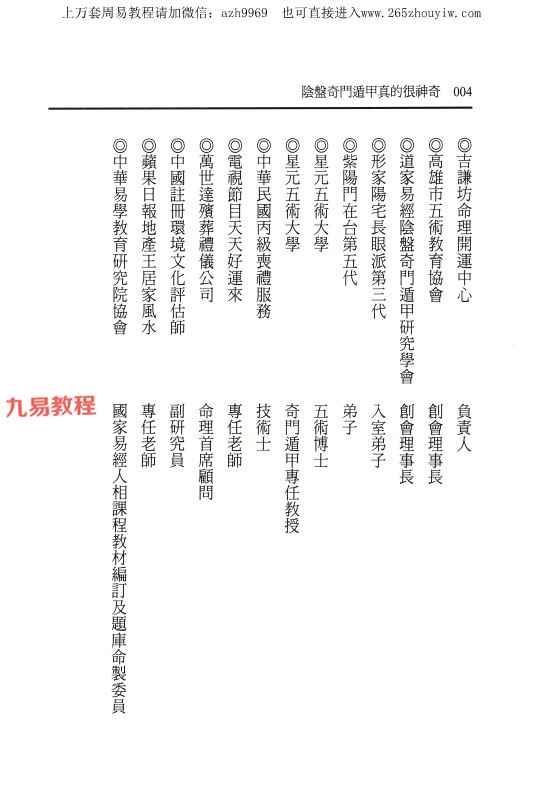 上万套周易教程请加微信：azh9969　也可直接进入www.265zhouyiw.com

陰盤奇門遁甲真的很神奇　004

◎吉謙坊命理開運中心　負責人
◎高雄市五術教育協會　創會理事長
◎道家易經陰盤奇門遁甲研究學會　創會理事長
◎形家陽宅長眼派第三代　入室弟子
◎紫陽門在台第五代　弟子
◎星元五術大學　五術博士
◎星元五術大學　奇門遁甲專任教授
◎中華民國丙級喪禮服務　技術士
◎電視節目天天好運來　專任老師
◎萬世達殯葬禮儀公司　命理首席顧問
◎中國註冊環境文化評估師　副研究員
◎蘋果日報地產王居家風水　專任老師
◎中華易學教育研究院協會　國家易經人相課程教材編訂及題庫命製委員

九易教程